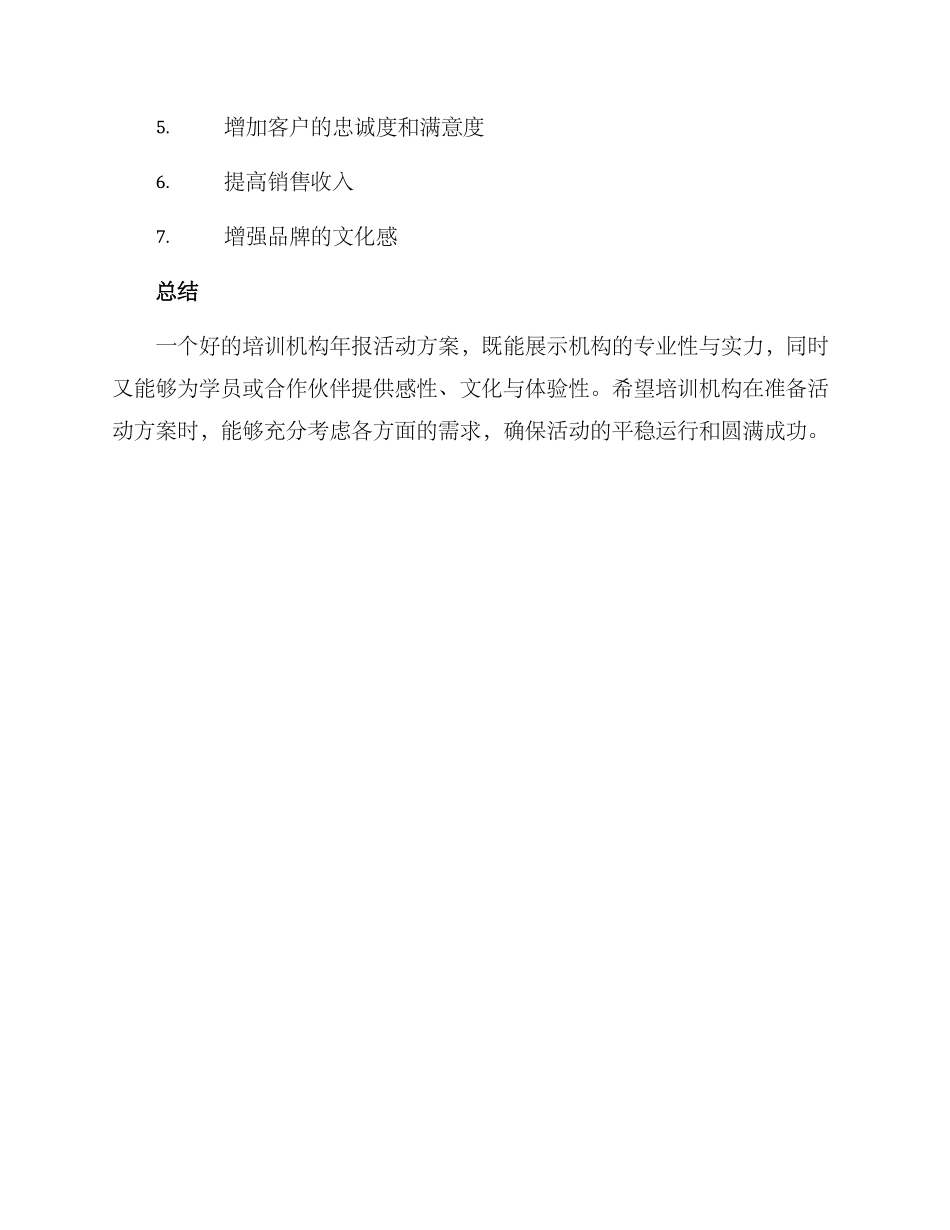 5. 增加客户的忠诚度和满意度

6. 提高销售收入

7. 增强品牌的文化感

总结

一个好的培训机构年报活动方案，既能展示机构的专业性与实力，同时又能够为学员或合作伙伴提供感性、文化与体验性。希望培训机构在准备活动方案时，能够充分考虑各方面的需求，确保活动的平稳运行和圆满成功。